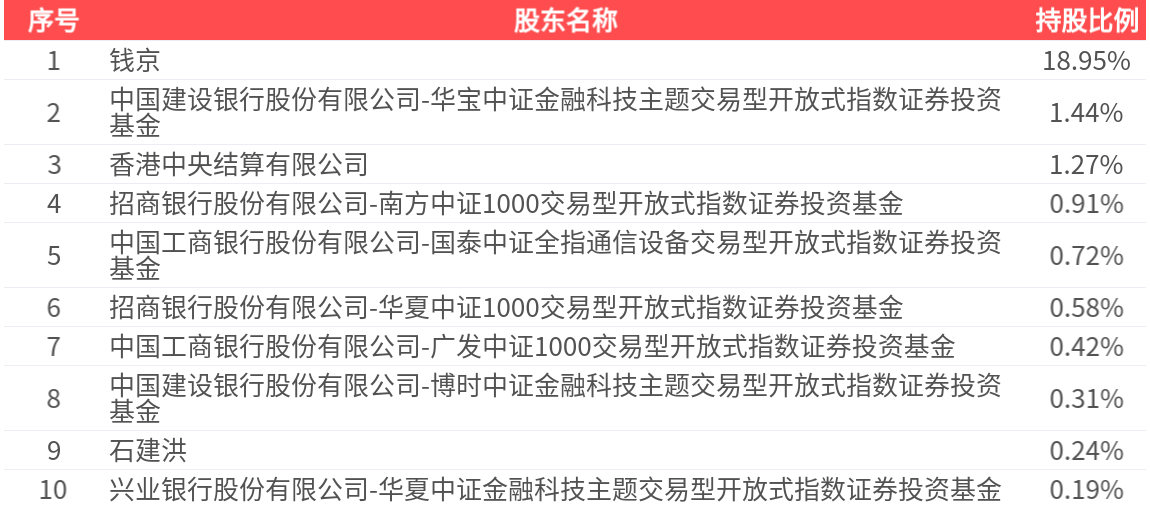 | 序号 | 股东名称 | 持股比例 |
|---|---|---|
| 1 | 钱京 | 18.95% |
| 2 | 中国建设银行股份有限公司-华宝中证金融科技主题交易型开放式指数证券投资基金 | 1.44% |
| 3 | 香港中央结算有限公司 | 1.27% |
| 4 | 招商银行股份有限公司-南方中证1000交易型开放式指数证券投资基金 | 0.91% |
| 5 | 中国工商银行股份有限公司-国泰中证全指通信设备交易型开放式指数证券投资基金 | 0.72% |
| 6 | 招商银行股份有限公司-华夏中证1000交易型开放式指数证券投资基金 | 0.58% |
| 7 | 中国工商银行股份有限公司-广发中证1000交易型开放式指数证券投资基金 | 0.42% |
| 8 | 中国建设银行股份有限公司-博时中证金融科技主题交易型开放式指数证券投资基金 | 0.31% |
| 9 | 石建洪 | 0.24% |
| 10 | 兴业银行股份有限公司-华夏中证金融科技主题交易型开放式指数证券投资基金 | 0.19% |